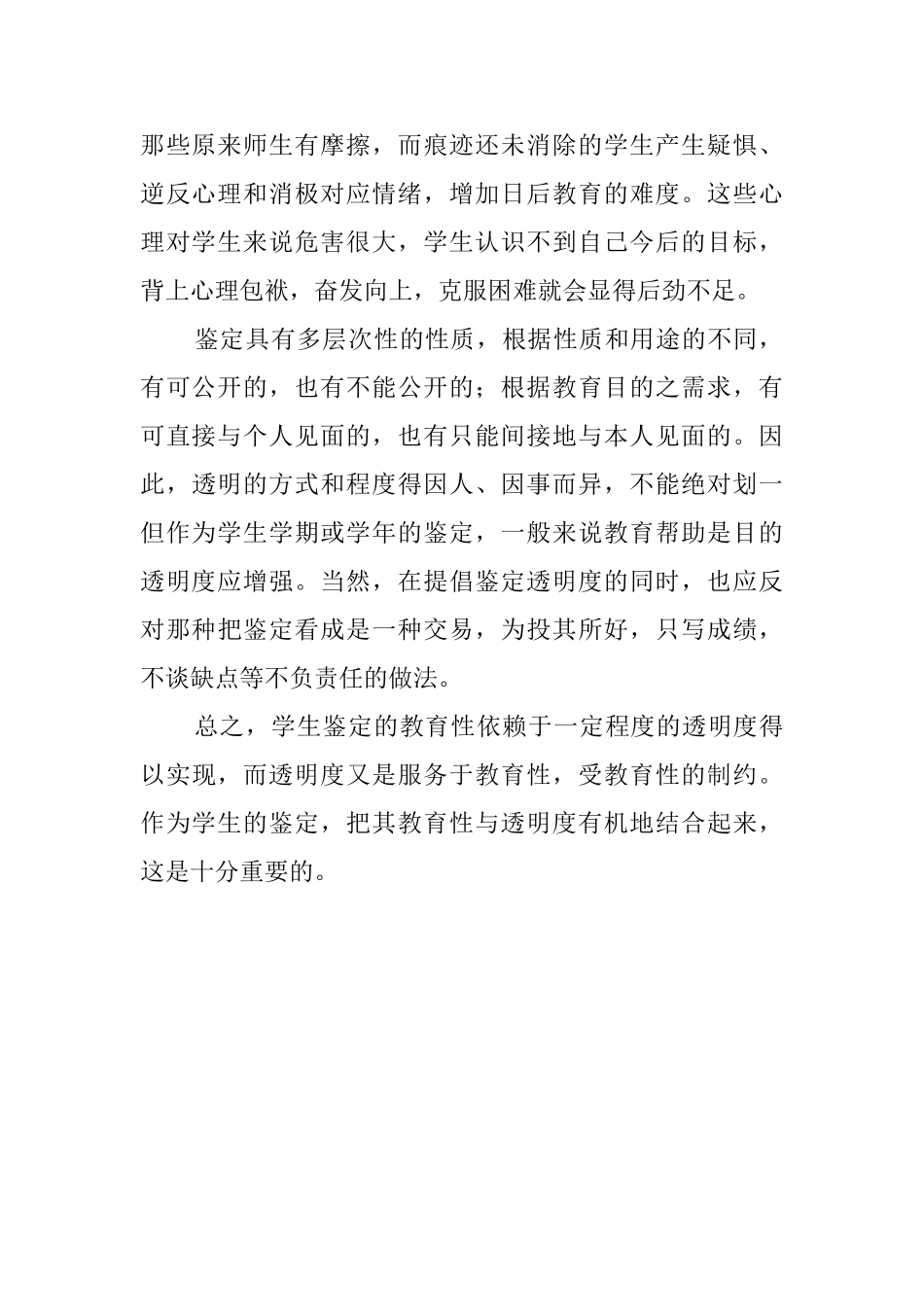 那些原来师生有摩擦，而痕迹还未消除的学生产生疑惧、逆反心理和消极对应情绪，增加日后教育的难度。这些心理对学生来说危害很大，学生认识不到自己今后的目标，背上心理包袱，奋发向上，克服困难就会显得后劲不足。

鉴定具有多层次性的性质，根据性质和用途的不同，有可公开的，也有不能公开的；根据教育目的之需求，有可直接与个人见面的，也有只能间接地与本人见面的。因此，透明的方式和程度得因人、因事而异，不能绝对划一但作为学生学期或学年的鉴定，一般来说教育帮助是目的透明度应增强。当然，在提倡鉴定透明度的同时，也应反对那种把鉴定看成是一种交易，为投其所好，只写成绩，不谈缺点等不负责任的做法。

总之，学生鉴定的教育性依赖于一定程度的透明度得以实现，而透明度又是服务于教育性，受教育性的制约。作为学生的鉴定，把其教育性与透明度有机地结合起来，这是十分重要的。